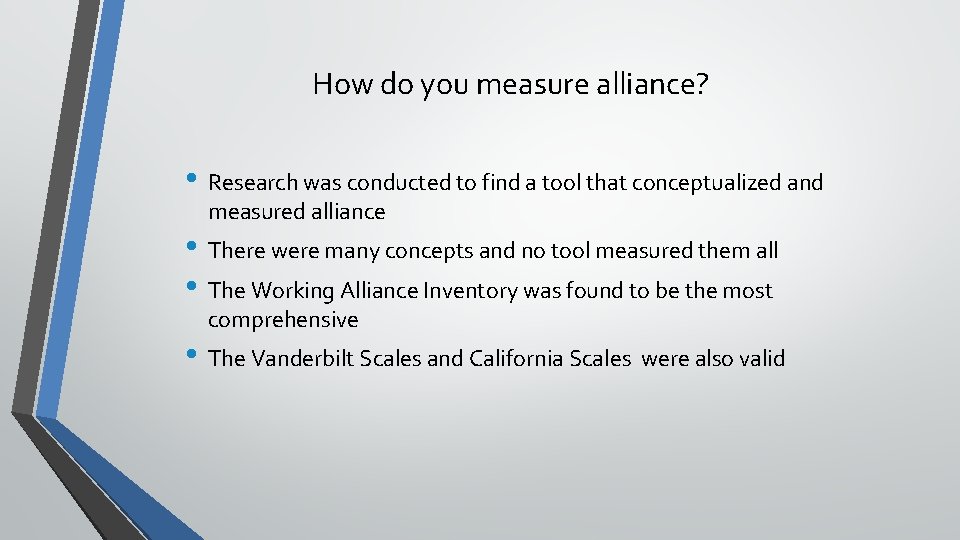 How do you measure alliance?

• Research was conducted to find a tool that conceptualized and measured alliance
• There were many concepts and no tool measured them all
• The Working Alliance Inventory was found to be the most comprehensive
• The Vanderbilt Scales and California Scales were also valid